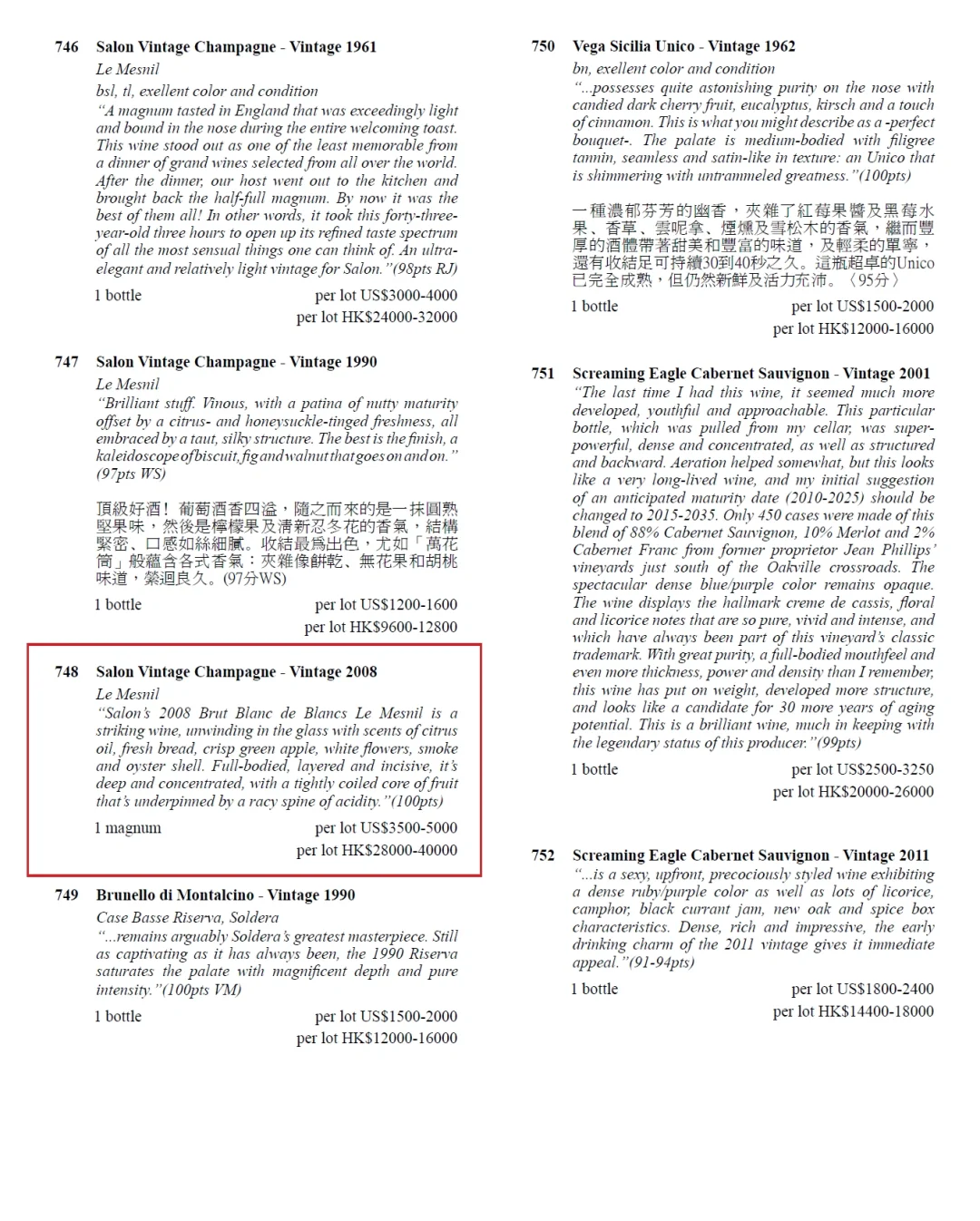 746 Salon Vintage Champagne - Vintage 1961
Le Mesnil
bsl, tl, exellent color and condition
"A magnum tasted in England that was exceedingly light and bound in the nose during the entire welcoming toast. This wine stood out as one of the least memorable from a dinner of grand wines selected from all over the world. After the dinner, our host went out to the kitchen and brought back the half-full magnum. By now it was the best of them all! In other words, it took this forty-three-year-old three hours to open up its refined taste spectrum of all the most sensual things one can think of. An ultra-elegant and relatively light vintage for Salon."(98pts RJ)
1 bottle per lot US$3000-4000
per lot HK$24000-32000

747 Salon Vintage Champagne - Vintage 1990
Le Mesnil
"Brilliant stuff. Vinous, with a patina of nutty maturity offset by a citrus- and honeysuckle-tinged freshness, all embraced by a taut, silky structure. The best is the finish, a kaleidoscope of biscuit, fig and walnut that goes on and on." (97pts WS)

頂級好酒！葡萄酒香四溢，隨之而來的是一抹圓熟堅果味，然後是檸檬果及清新忍冬花的香氣，結構緊密、口感如絲細膩。收結最爲出色，尤如「萬花筒」般蘊含各式香氣：夾雜像餅乾、無花果和胡桃味道，縈迴良久。(97分WS)
1 bottle per lot US$1200-1600
per lot HK$9600-12800

748 Salon Vintage Champagne - Vintage 2008
Le Mesnil
"Salon's 2008 Brut Blanc de Blancs Le Mesnil is a striking wine, unwinding in the glass with scents of citrus oil, fresh bread, crisp green apple, white flowers, smoke and oyster shell. Full-bodied, layered and incisive, it's deep and concentrated, with a tightly coiled core of fruit that's underpinned by a racy spine of acidity."(100pts)
1 magnum per lot US$3500-5000
per lot HK$28000-40000

749 Brunello di Montalcino - Vintage 1990
Case Basse Riserva, Soldera
"...remains arguably Soldera's greatest masterpiece. Still as captivating as it has always been, the 1990 Riserva saturates the palate with magnificent depth and pure intensity."(100pts VM)
1 bottle per lot US$1500-2000
per lot HK$12000-16000

750 Vega Sicilia Unico - Vintage 1962
bn, exellent color and condition
"...possesses quite astonishing purity on the nose with candied dark cherry fruit, eucalyptus, kirsch and a touch of cinnamon. This is what you might describe as a -perfect bouquet-. The palate is medium-bodied with filigree tannin, seamless and satin-like in texture: an Unico that is shimmering with untrammeled greatness."(100pts)

一種濃郁芬芳的幽香，夾雜了紅莓果醬及黑莓水果、香草、雲呢拿、煙燻及雪松木的香氣，繼而豐厚的酒體帶著甜美和豐富的味道，及輕柔的單寧，還有收結足可持續30到40秒之久。這瓶超卓的Unico已完全成熟，但仍然新鮮及活力充沛。〈95分〉
1 bottle per lot US$1500-2000
per lot HK$12000-16000

751 Screaming Eagle Cabernet Sauvignon - Vintage 2001
"The last time I had this wine, it seemed much more developed, youthful and approachable. This particular bottle, which was pulled from my cellar, was super-powerful, dense and concentrated, as well as structured and backward. Aeration helped somewhat, but this looks like a very long-lived wine, and my initial suggestion of an anticipated maturity date (2010-2025) should be changed to 2015-2035. Only 450 cases were made of this blend of 88% Cabernet Sauvignon, 10% Merlot and 2% Cabernet Franc from former proprietor Jean Phillips' vineyards just south of the Oakville crossroads. The spectacular dense blue/purple color remains opaque. The wine displays the hallmark creme de cassis, floral and licorice notes that are so pure, vivid and intense, and which have always been part of this vineyard's classic trademark. With great purity, a full-bodied mouthfeel and even more thickness, power and density than I remember, this wine has put on weight, developed more structure, and looks like a candidate for 30 more years of aging potential. This is a brilliant wine, much in keeping with the legendary status of this producer."(99pts)
1 bottle per lot US$2500-3250
per lot HK$20000-26000

752 Screaming Eagle Cabernet Sauvignon - Vintage 2011
"...is a sexy, upfront, precociously styled wine exhibiting a dense ruby/purple color as well as lots of licorice, camphor, black currant jam, new oak and spice box characteristics. Dense, rich and impressive, the early drinking charm of the 2011 vintage gives it immediate appeal."(91-94pts)
1 bottle per lot US$1800-2400
per lot HK$14400-18000